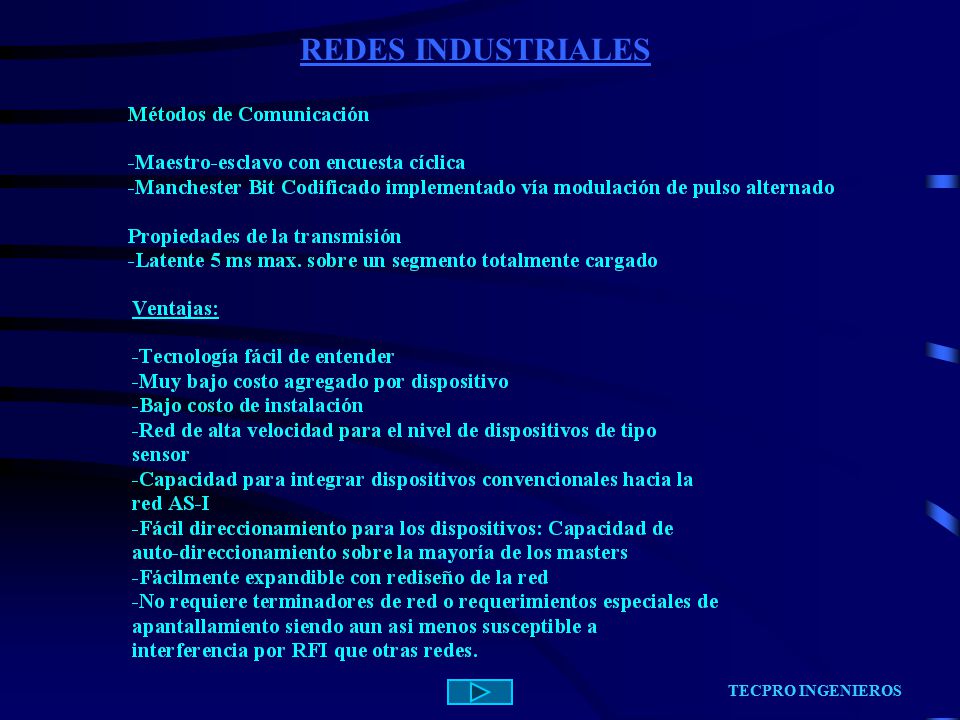 REDES INDUSTRIALES

Métodos de Comunicación

-Maestro-esclavo con encuesta cíclica
-Manchester Bit Codificado implementado vía modulación de pulso alternado

Propiedades de la transmisión
-Latente 5 ms max. sobre un segmento totalmente cargado

Ventajas:

-Tecnología fácil de entender
-Muy bajo costo agregado por dispositivo
-Bajo costo de instalación
-Red de alta velocidad para el nivel de dispositivos de tipo sensor
-Capacidad para integrar dispositivos convencionales hacia la red AS-I
-Fácil direccionamiento para los dispositivos: Capacidad de auto-direccionamiento sobre la mayoría de los masters
-Fácilmente expandible con rediseño de la red
-No requiere terminadores de red o requerimientos especiales de apantallamiento siendo aun asi menos susceptible a interferencia por RFI que otras redes.

TECPRO INGENIEROS